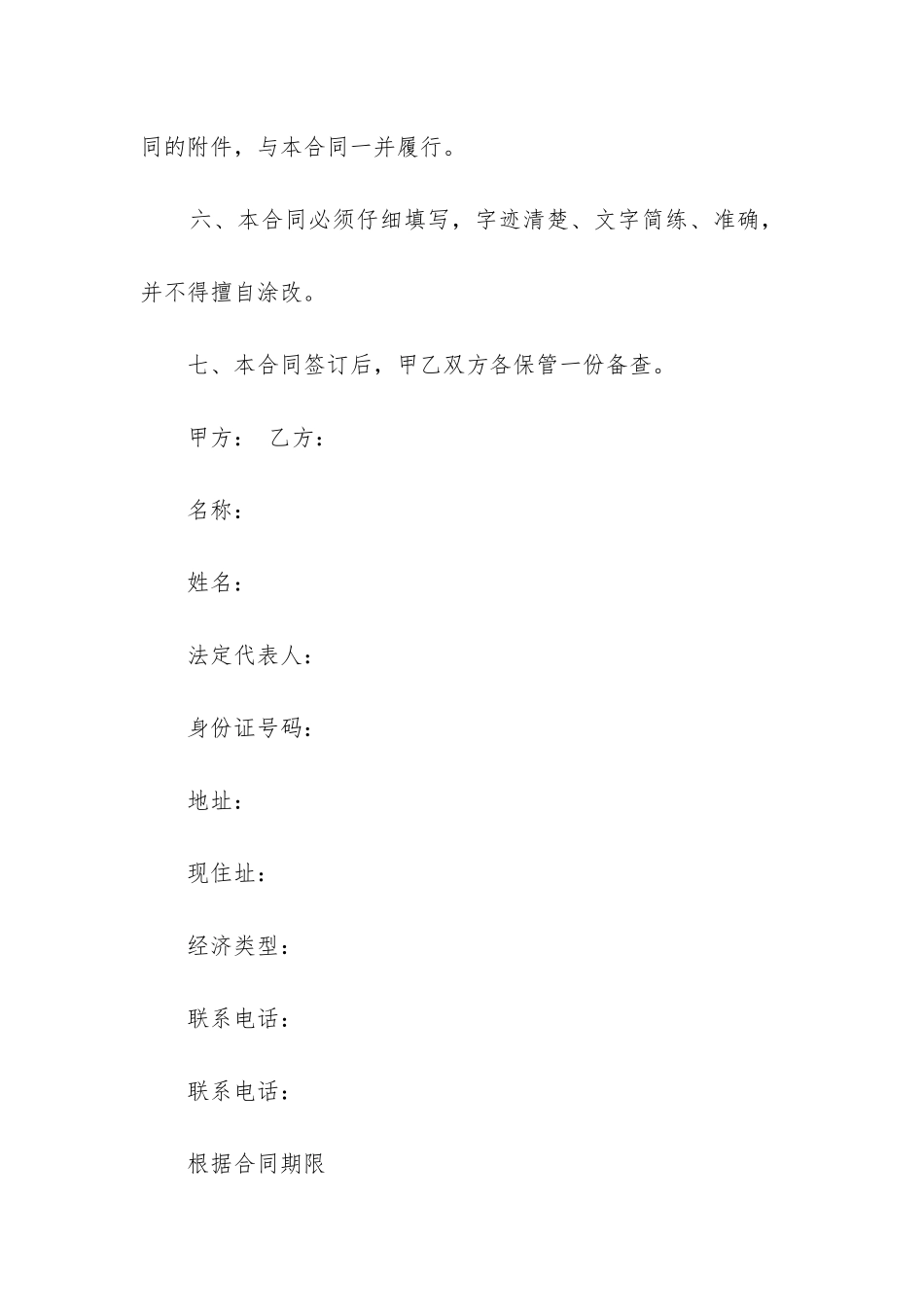 同的附件，与本合同一并履行。

六、本合同必须仔细填写，字迹清楚、文字简练、准确，并不得擅自涂改。

七、本合同签订后，甲乙双方各保管一份备查。

甲方： 乙方：

名称：

姓名：

法定代表人：

身份证号码：

地址：

现住址：

经济类型：

联系电话：

联系电话：

根据合同期限